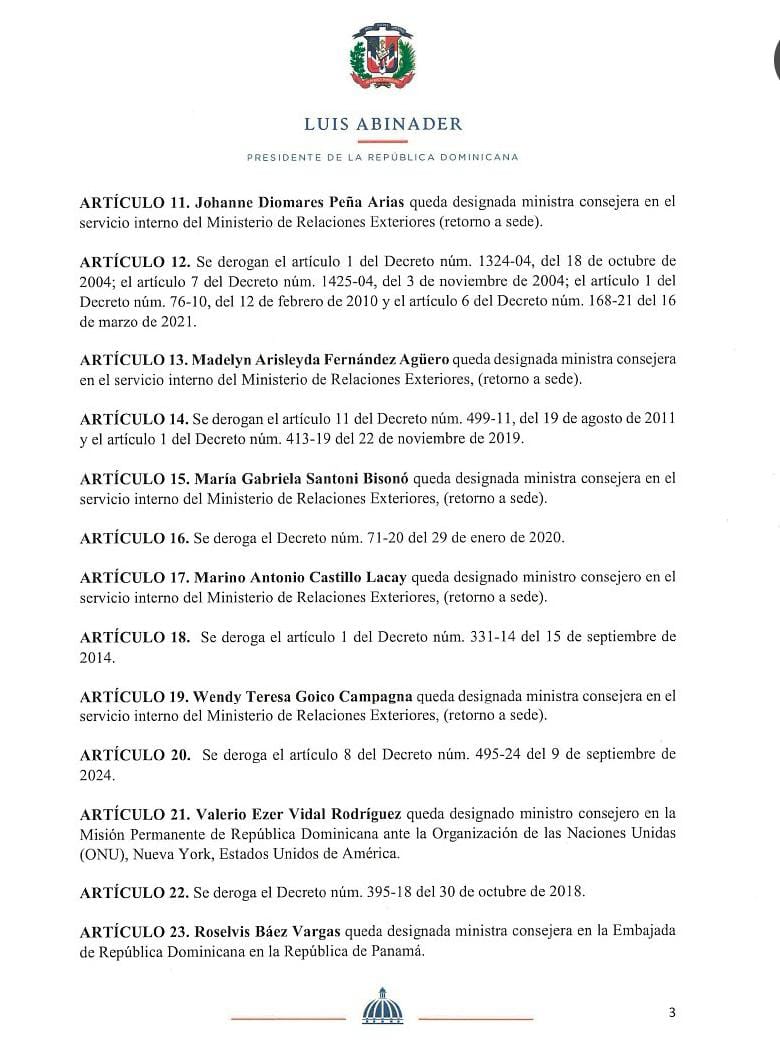 LUIS ABINADER

PRESIDENTE DE LA REPÚBLICA DOMINICANA

ARTÍCULO 11. Johanne Diomares Peña Arias queda designada ministra consejera en el servicio interno del Ministerio de Relaciones Exteriores (retorno a sede).

ARTÍCULO 12. Se derogan el artículo 1 del Decreto núm. 1324-04, del 18 de octubre de 2004; el artículo 7 del Decreto núm. 1425-04, del 3 de noviembre de 2004; el artículo 1 del Decreto núm. 76-10, del 12 de febrero de 2010 y el artículo 6 del Decreto núm. 168-21 del 16 de marzo de 2021.

ARTÍCULO 13. Madelyn Arisleyda Fernández Agüero queda designada ministra consejera en el servicio interno del Ministerio de Relaciones Exteriores, (retorno a sede).

ARTÍCULO 14. Se derogan el artículo 11 del Decreto núm. 499-11, del 19 de agosto de 2011 y el artículo 1 del Decreto núm. 413-19 del 22 de noviembre de 2019.

ARTÍCULO 15. María Gabriela Santoni Bisonó queda designada ministra consejera en el servicio interno del Ministerio de Relaciones Exteriores, (retorno a sede).

ARTÍCULO 16. Se deroga el Decreto núm. 71-20 del 29 de enero de 2020.

ARTÍCULO 17. Marino Antonio Castillo Lacay queda designado ministro consejero en el servicio interno del Ministerio de Relaciones Exteriores, (retorno a sede).

ARTÍCULO 18. Se deroga el artículo 1 del Decreto núm. 331-14 del 15 de septiembre de 2014.

ARTÍCULO 19. Wendy Teresa Goico Campagna queda designada ministra consejera en el servicio interno del Ministerio de Relaciones Exteriores, (retorno a sede).

ARTÍCULO 20. Se deroga el artículo 8 del Decreto núm. 495-24 del 9 de septiembre de 2024.

ARTÍCULO 21. Valerio Ezer Vidal Rodríguez queda designado ministro consejero en la Misión Permanente de República Dominicana ante la Organización de las Naciones Unidas (ONU), Nueva York, Estados Unidos de América.

ARTÍCULO 22. Se deroga el Decreto núm. 395-18 del 30 de octubre de 2018.

ARTÍCULO 23. Roselvis Báez Vargas queda designada ministra consejera en la Embajada de República Dominicana en la República de Panamá.

3